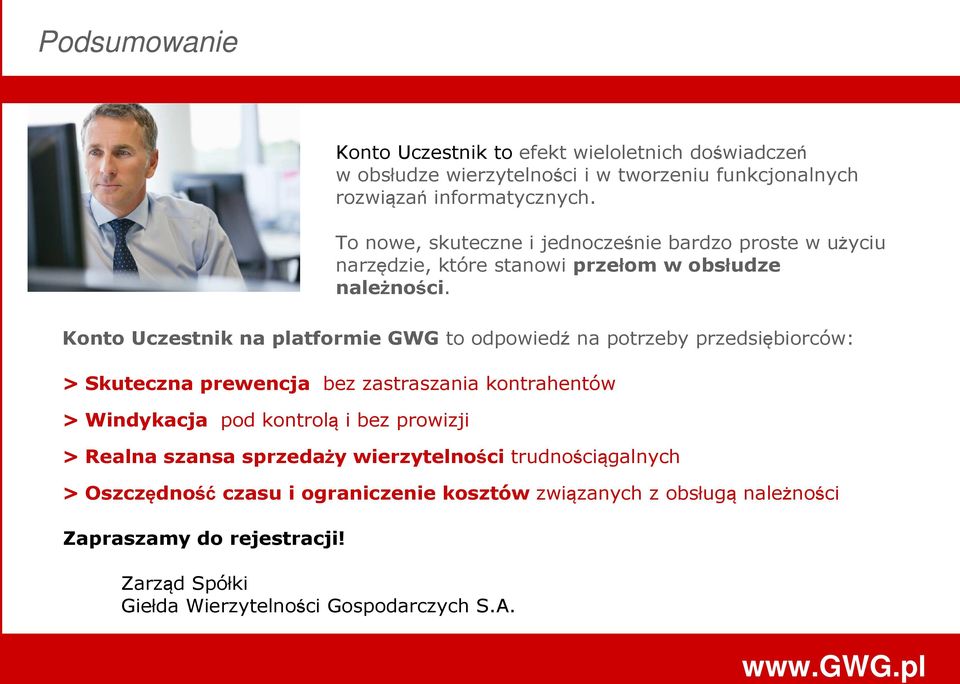 Podsumowanie

Konto Uczestnik to efekt wieloletnich doświadczeń w obsłudze wierzytelności i w tworzeniu funkcjonalnych rozwiązań informatycznych.

To nowe, skuteczne i jednocześnie bardzo proste w użyciu narzędzie, które stanowi przełom w obsłudze należności.

Konto Uczestnik na platformie GWG to odpowiedź na potrzeby przedsiębiorców:

> Skuteczna prewencja bez zastraszania kontrahentów

> Windykacja pod kontrolą i bez prowizji

> Realna szansa sprzedaży wierzytelności trudnościągalnych

> Oszczędność czasu i ograniczenie kosztów związanych z obsługą należności

Zapraszamy do rejestracji!

Zarząd Spółki
Giełda Wierzytelności Gospodarczych S.A.

www.GWG.pl